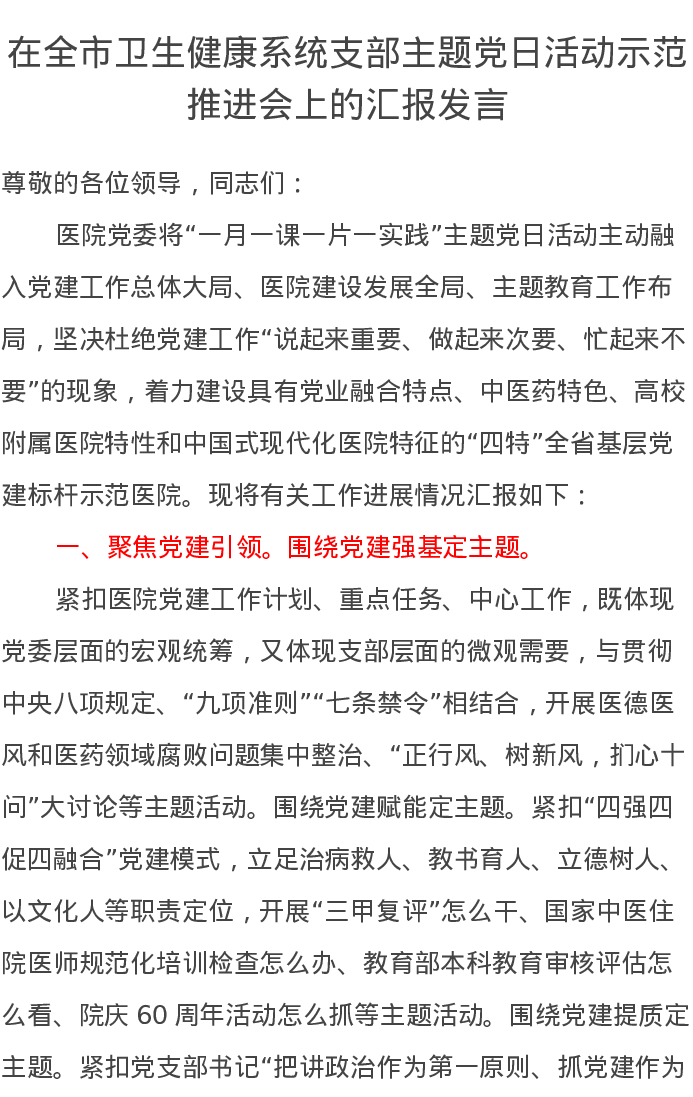 在全市卫生健康系统支部主题党日活动示范推进会上的汇报发言

尊敬的各位领导，同志们：

医院党委将“一月一课一片一实践”主题党日活动主动融入党建工作总体大局、医院建设发展全局、主题教育工作布局，坚决杜绝党建工作“说起来重要、做起来次要、忙起来不要”的现象，着力建设具有党业融合特点、中医药特色、高校附属医院特性和中国式现代化医院特征的“四特”全省基层党建标杆示范医院。现将有关工作进展情况汇报如下：

一、聚焦党建引领。围绕党建强基定主题。

紧扣医院党建工作计划、重点任务、中心工作，既体现党委层面的宏观统筹，又体现支部层面的微观需要，与贯彻中央八项规定、“九项准则”“七条禁令”相结合，开展医德医风和医药领域腐败问题集中整治、“正行风、树新风，扪心十问”大讨论等主题活动。围绕党建赋能定主题。紧扣“四强四促四融合”党建模式，立足治病救人、教书育人、立德树人、以文化人等职责定位，开展“三甲复评”怎么干、国家中医住院医师规范化培训检查怎么办、教育部本科教育审核评估怎么看、院庆 60 周年活动怎么抓等主题活动。围绕党建提质定主题。紧扣党支部书记“把讲政治作为第一原则、抓党建作为